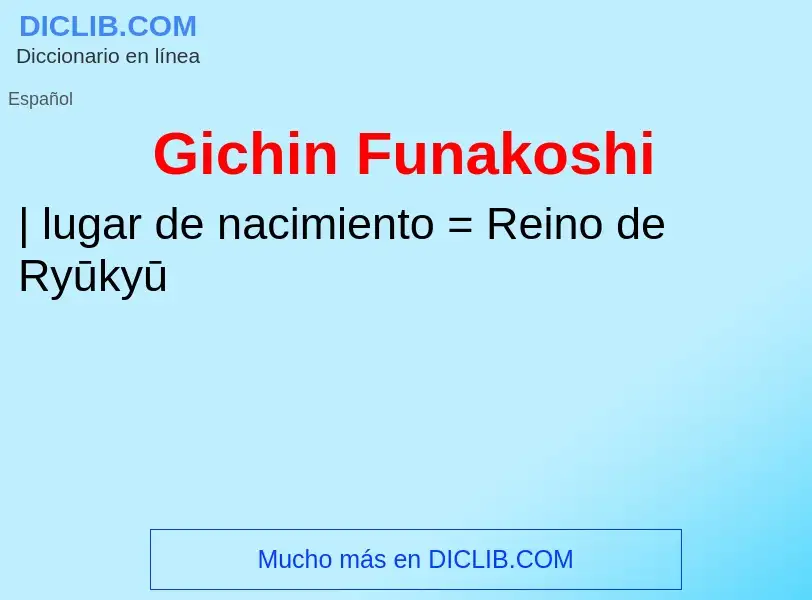 DICLIB.COM
Diccionario en línea

Español

Gichin Funakoshi

| lugar de nacimiento = Reino de Ryūkyū

Mucho más en DICLIB.COM